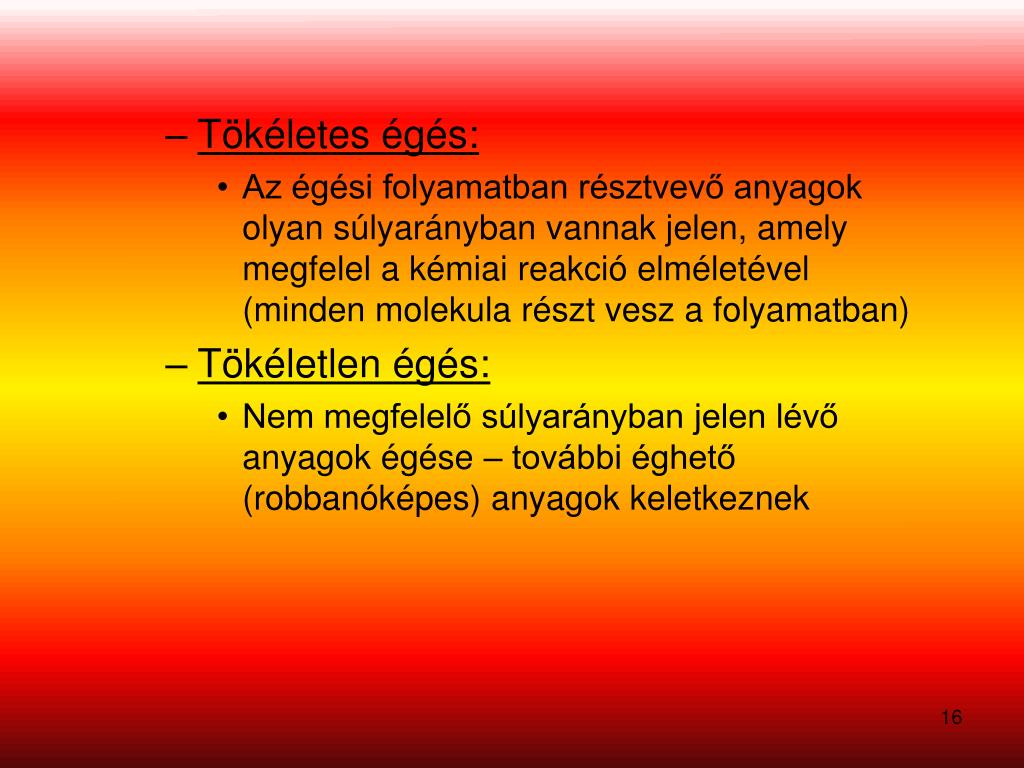 – Tökéletes égés:

• Az égési folyamatban résztvevő anyagok olyan súlyarányban vannak jelen, amely megfelel a kémiai reakció elméletével (minden molekula részt vesz a folyamatban)

– Tökéletlen égés:

• Nem megfelelő súlyarányban jelen lévő anyagok égése – további éghető (robbanóképes) anyagok keletkeznek

16